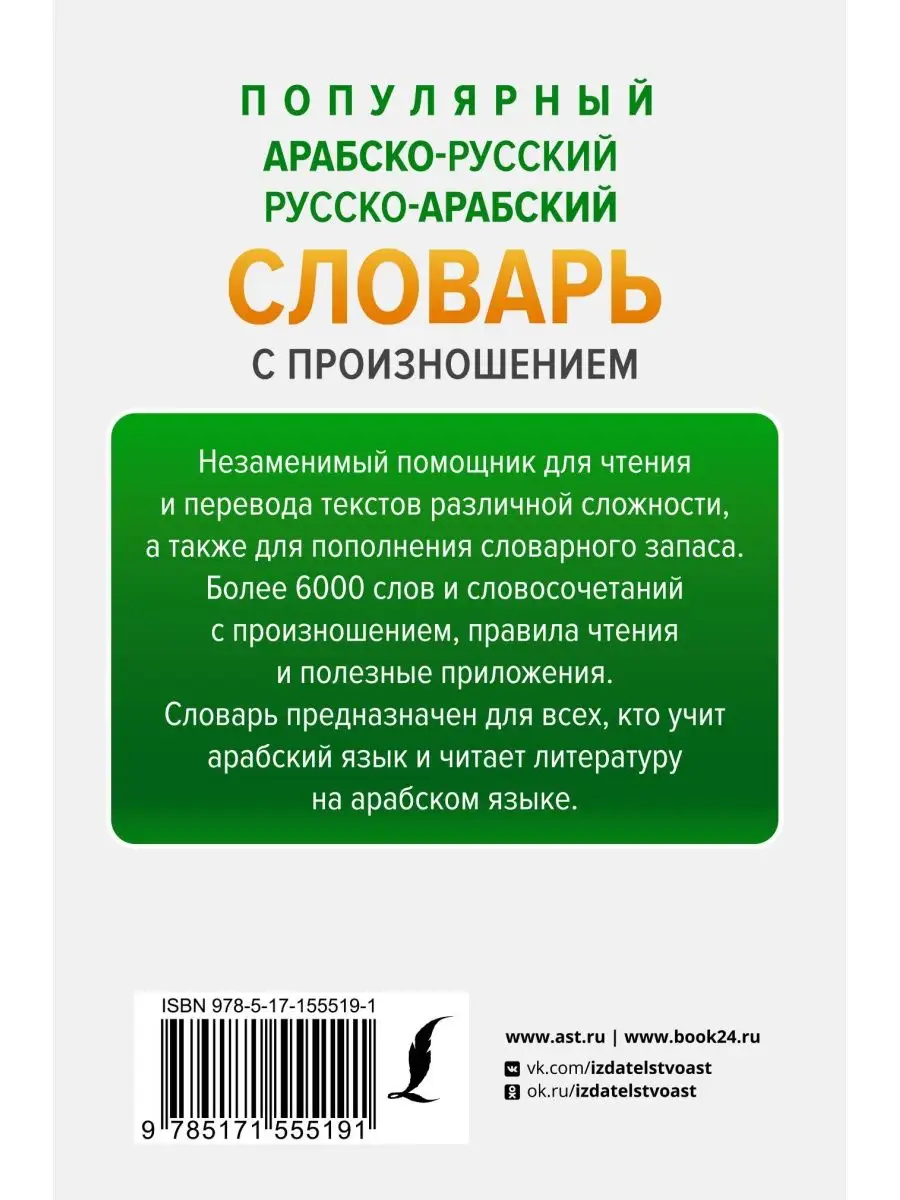 ПОПУЛЯРНЫЙ
АРАБСКО-РУССКИЙ
РУССКО-АРАБСКИЙ
СЛОВАРЬ
С ПРОИЗНОШЕНИЕМ

Незаменимый помощник для чтения и перевода текстов различной сложности, а также для пополнения словарного запаса. Более 6000 слов и словосочетаний с произношением, правила чтения и полезные приложения. Словарь предназначен для всех, кто учит арабский язык и читает литературу на арабском языке.

ISBN 978-5-17-155519-1

9 785171 555191

www.ast.ru | www.book24.ru
vk.com/izdatelstvoast
ok.ru/izdatelstvoast